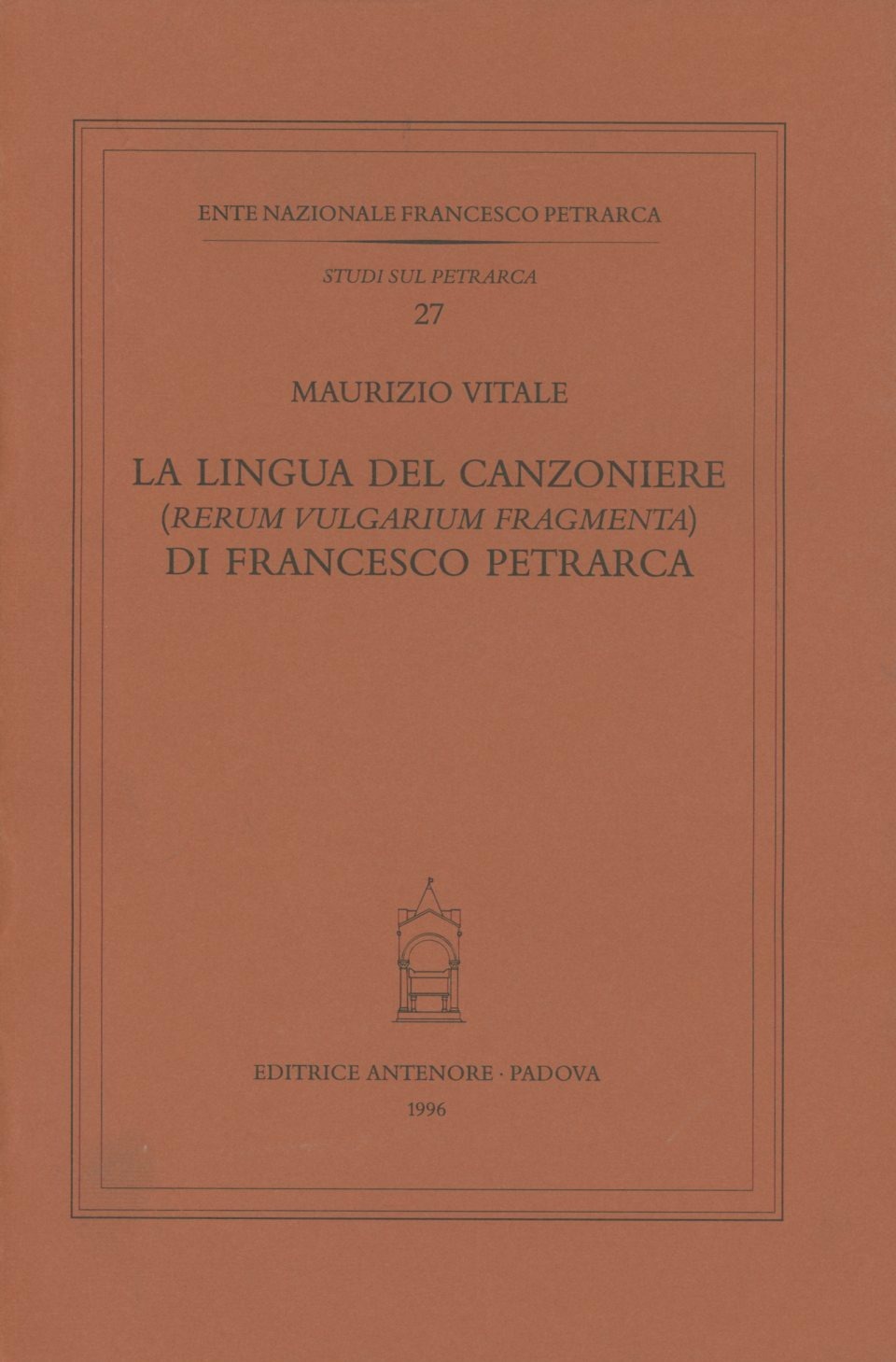 ENTE NAZIONALE FRANCESCO PETRARCA

STUDI SUL PETRARCA
27

MAURIZIO VITALE

LA LINGUA DEL CANZONIERE
(RERUM VULGARIUM FRAGMENTA)
DI FRANCESCO PETRARCA

EDITRICE ANTENORE · PADOVA
1996